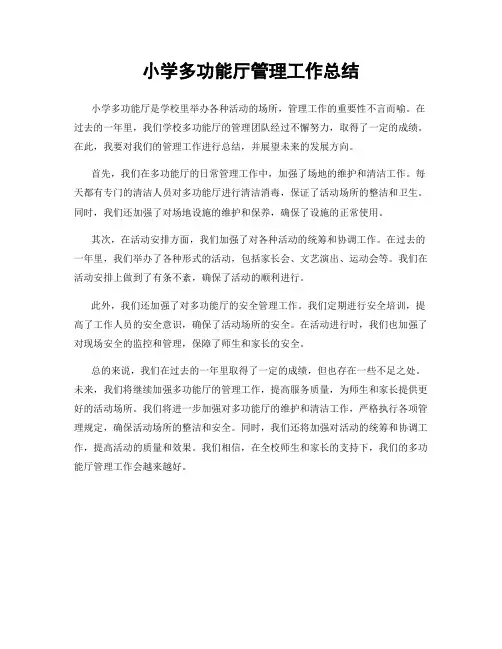 小学多功能厅管理工作总结

小学多功能厅是学校里举办各种活动的场所，管理工作的重要性不言而喻。在过去的一年里，我们学校多功能厅的管理团队经过不懈努力，取得了一定的成绩。在此，我要对我们的管理工作进行总结，并展望未来的发展方向。

首先，我们在多功能厅的日常管理工作中，加强了场地的维护和清洁工作。每天都有专门的清洁人员对多功能厅进行清洁消毒，保证了活动场所的整洁和卫生。同时，我们还加强了对场地设施的维护和保养，确保了设施的正常使用。

其次，在活动安排方面，我们加强了对各种活动的统筹和协调工作。在过去的一年里，我们举办了各种形式的活动，包括家长会、文艺演出、运动会等。我们在活动安排上做到了有条不紊，确保了活动的顺利进行。

此外，我们还加强了对多功能厅的安全管理工作。我们定期进行安全培训，提高了工作人员的安全意识，确保了活动场所的安全。在活动进行时，我们也加强了对现场安全的监控和管理，保障了师生和家长的安全。

总的来说，我们在过去的一年里取得了一定的成绩，但也存在一些不足之处。未来，我们将继续加强多功能厅的管理工作，提高服务质量，为师生和家长提供更好的活动场所。我们将进一步加强对多功能厅的维护和清洁工作，严格执行各项管理规定，确保活动场所的整洁和安全。同时，我们还将加强对活动的统筹和协调工作，提高活动的质量和效果。我们相信，在全校师生和家长的支持下，我们的多功能厅管理工作会越来越好。